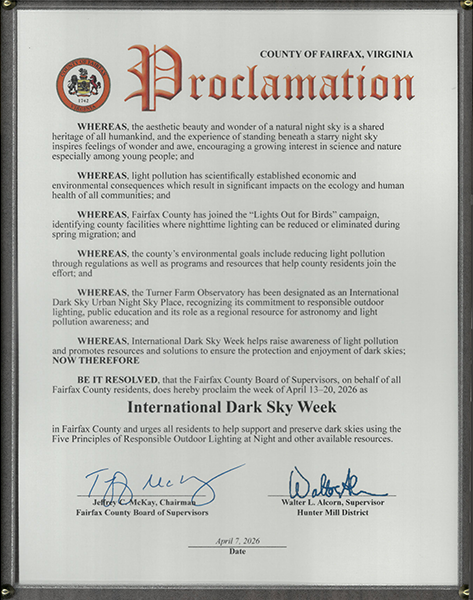 COUNTY OF FAIRFAX, VIRGINIA

Proclamation

WHEREAS, the aesthetic beauty and wonder of a natural night sky is a shared heritage of all humankind, and the experience of standing beneath a starry night sky inspires feelings of wonder and awe, encouraging a growing interest in science and nature especially among young people; and

WHEREAS, light pollution has scientifically established economic and environmental consequences which result in significant impacts on the ecology and human health of all communities; and

WHEREAS, Fairfax County has joined the "Lights Out for Birds" campaign, identifying county facilities where nighttime lighting can be reduced or eliminated during spring migration; and

WHEREAS, the county's environmental goals include reducing light pollution through regulations as well as programs and resources that help county residents join the effort; and

WHEREAS, the Turner Farm Observatory has been designated as an International Dark Sky Urban Night Sky Place, recognizing its commitment to responsible outdoor lighting, public education and its role as a regional resource for astronomy and light pollution awareness; and

WHEREAS, International Dark Sky Week helps raise awareness of light pollution and promotes resources and solutions to ensure the protection and enjoyment of dark skies; NOW THEREFORE

BE IT RESOLVED, that the Fairfax County Board of Supervisors, on behalf of all Fairfax County residents, does hereby proclaim the week of April 13–20, 2026 as

International Dark Sky Week

in Fairfax County and urges all residents to help support and preserve dark skies using the Five Principles of Responsible Outdoor Lighting at Night and other available resources.

Jeffrey C. McKay, Chairman
Fairfax County Board of Supervisors

Walter L. Alcorn, Supervisor
Hunter Mill District

April 7, 2026
Date